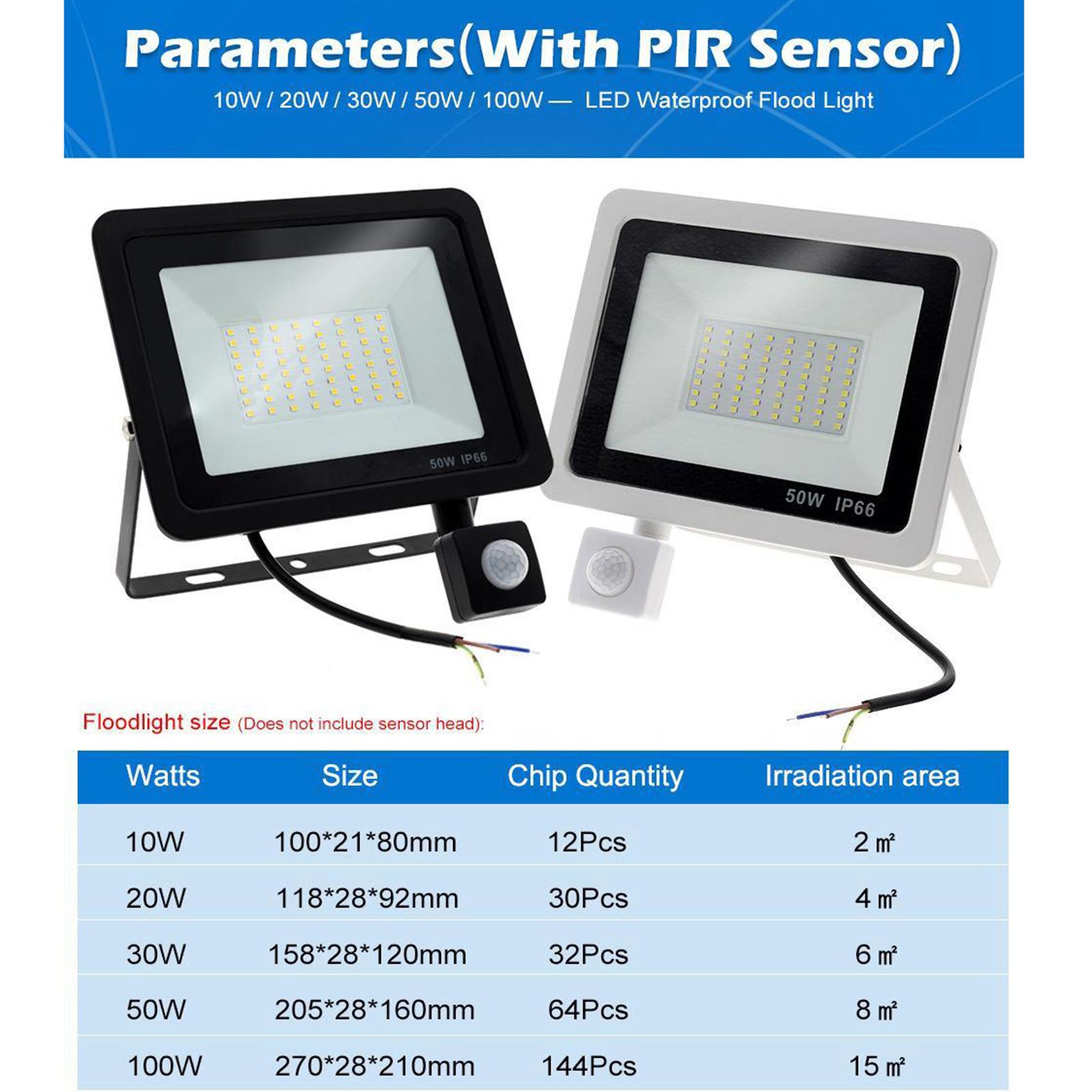 Parameters(With PIR Sensor)

10W / 20W / 30W / 50W / 100W — LED Waterproof Flood Light

50W IP66

50W IP66

Floodlight size (Does not include sensor head):

| Watts | Size | Chip Quantity | Irradiation area |
|---|---|---|---|
| 10W | 100*21*80mm | 12Pcs | 2 ㎡ |
| 20W | 118*28*92mm | 30Pcs | 4 ㎡ |
| 30W | 158*28*120mm | 32Pcs | 6 ㎡ |
| 50W | 205*28*160mm | 64Pcs | 8 ㎡ |
| 100W | 270*28*210mm | 144Pcs | 15 ㎡ |